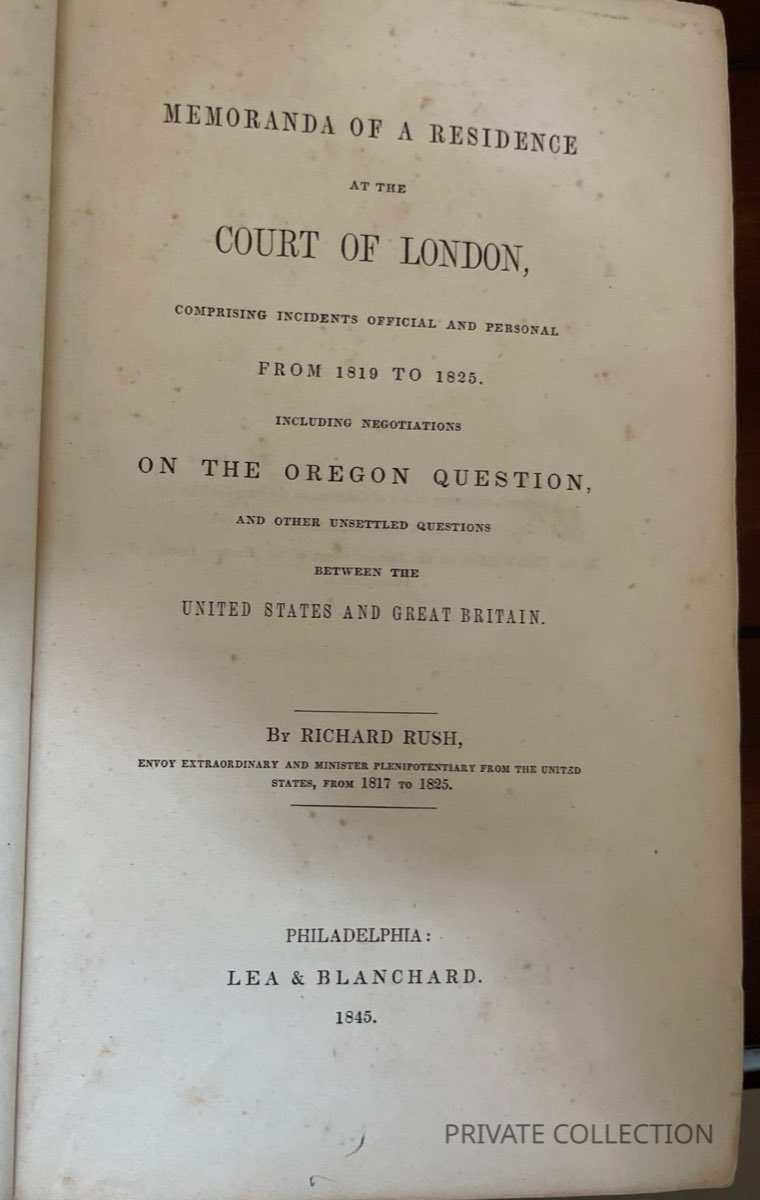 MEMORANDA OF A RESIDENCE

AT THE

COURT OF LONDON,

COMPRISING INCIDENTS OFFICIAL AND PERSONAL

FROM 1819 TO 1825.

INCLUDING NEGOTIATIONS

ON THE OREGON QUESTION,

AND OTHER UNSETTLED QUESTIONS

BETWEEN THE

UNITED STATES AND GREAT BRITAIN.

BY RICHARD RUSH,

ENVOY EXTRAORDINARY AND MINISTER PLENIPOTENTIARY FROM THE UNITED STATES, FROM 1817 TO 1825.

PHILADELPHIA:

LEA & BLANCHARD.

1845.

PRIVATE COLLECTION